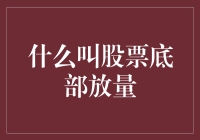 什么叫股票底部放量